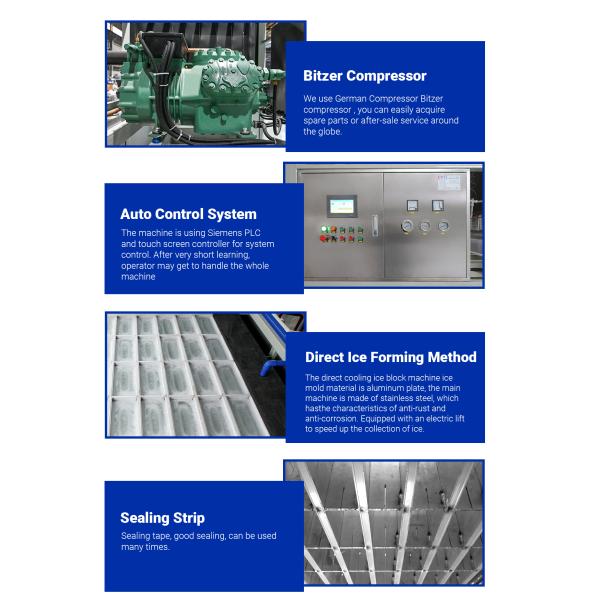 Bitzer Compressor

We use German Compressor Bitzer compressor , you can easily acquire spare parts or after-sale service around the globe.

Auto Control System

The machine is using Siemens PLC and touch screen controller for system control. After very short learning, operator may get to handle the whole machine

Direct Ice Forming Method

The direct cooling ice block machine ice mold material is aluminum plate, the main machine is made of stainless steel, which hasthe characteristics of anti-rust and anti-corrosion. Equipped with an electric lift to speed up the collection of ice.

Sealing Strip

Sealing tape, good sealing, can be used many times.